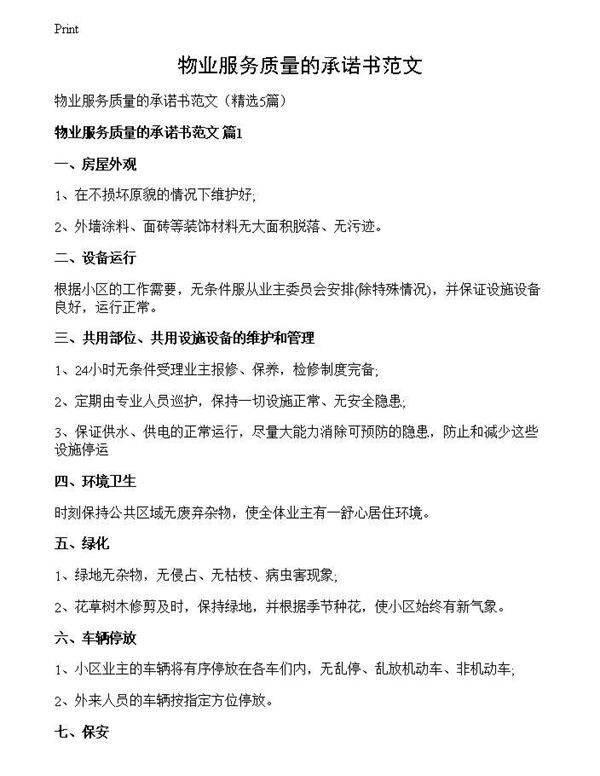 Print

物业服务质量的承诺书范文

物业服务质量的承诺书范文（精选5篇）

物业服务质量的承诺书范文 篇1

一、房屋外观

1、在不损坏原貌的情况下维护好;

2、外墙涂料、面砖等装饰材料无大面积脱落、无污迹。

二、设备运行

根据小区的工作需要，无条件服从业主委员会安排(除特殊情况)，并保证设施设备良好，运行正常。

三、共用部位、共用设施设备的维护和管理

1、24小时无条件受理业主报修、保养，检修制度完备;

2、定期由专业人员巡护，保持一切设施正常、无安全隐患;

3、保证供水、供电的正常运行，尽量大能力消除可预防的隐患，防止和减少这些设施停运

四、环境卫生

时刻保持公共区域无废弃杂物，使全体业主有一舒心居住环境。

五、绿化

1、绿地无杂物，无侵占、无枯枝、病虫害现象;

2、花草树木修剪及时，保持绿地，并根据季节种花，使小区始终有新气象。

六、车辆停放

1、小区业主的车辆将有序停放在各车们内，无乱停、乱放机动车、非机动车;

2、外来人员的车辆按指定方位停放。

七、保安